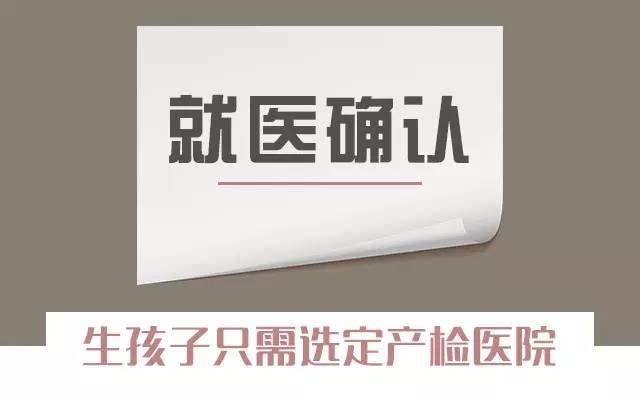 就医确认

生孩子只需选定产检医院